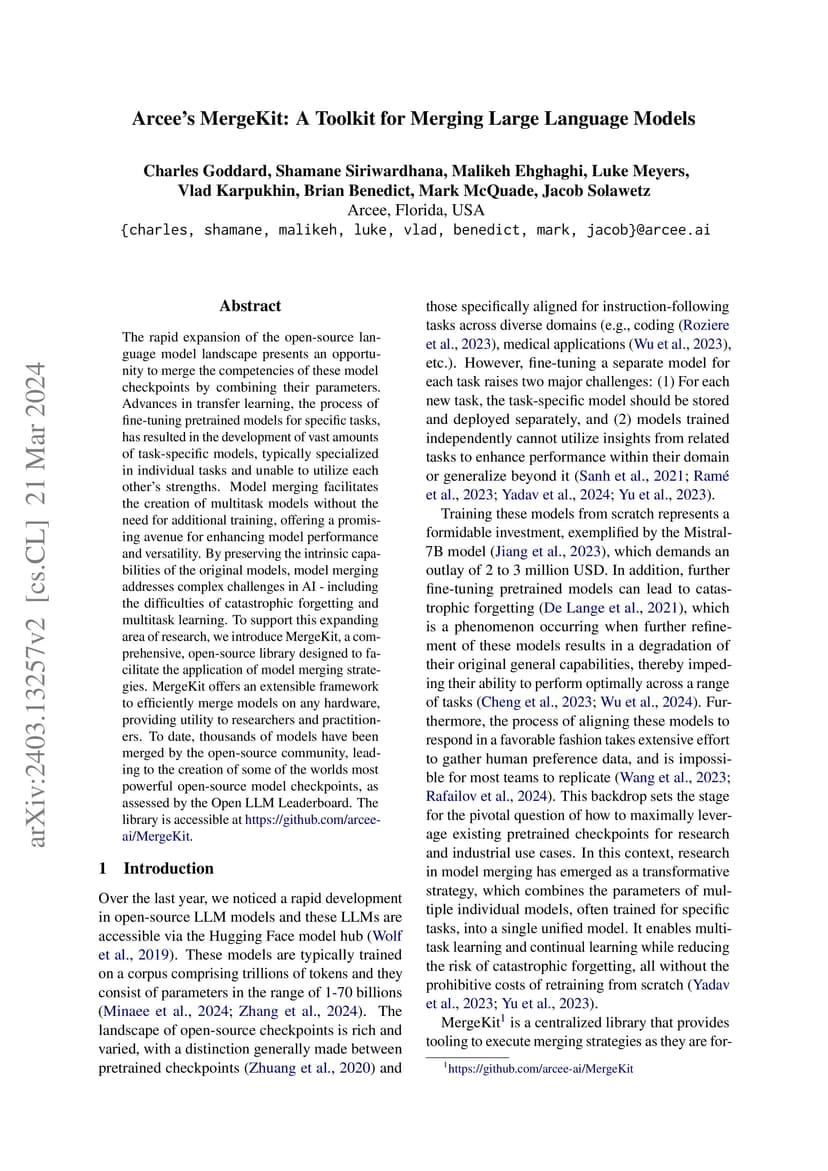 Arcee's MergeKit: A Toolkit for Merging Large Language Models

Charles Goddard, Shamane Siriwardhana, Malikeh Ehghaghi, Luke Meyers, Vlad Karpukhin, Brian Benedict, Mark McQuade, Jacob Solawetz
Arcee, Florida, USA
{charles, shamane, malikeh, luke, vlad, benedict, mark, jacob}@arcee.ai

arXiv:2403.13257v2 [cs.CL] 21 Mar 2024

Abstract

The rapid expansion of the open-source language model landscape presents an opportunity to merge the competencies of these model checkpoints by combining their parameters. Advances in transfer learning, the process of fine-tuning pretrained models for specific tasks, has resulted in the development of vast amounts of task-specific models, typically specialized in individual tasks and unable to utilize each other's strengths. Model merging facilitates the creation of multitask models without the need for additional training, offering a promising avenue for enhancing model performance and versatility. By preserving the intrinsic capabilities of the original models, model merging addresses complex challenges in AI - including the difficulties of catastrophic forgetting and multitask learning. To support this expanding area of research, we introduce MergeKit, a comprehensive, open-source library designed to facilitate the application of model merging strategies. MergeKit offers an extensible framework to efficiently merge models on any hardware, providing utility to researchers and practitioners. To date, thousands of models have been merged by the open-source community, leading to the creation of some of the worlds most powerful open-source model checkpoints, as assessed by the Open LLM Leaderboard. The library is accessible at https://github.com/arcee-ai/MergeKit.

1 Introduction

Over the last year, we noticed a rapid development in open-source LLM models and these LLMs are accessible via the Hugging Face model hub (Wolf et al., 2019). These models are typically trained on a corpus comprising trillions of tokens and they consist of parameters in the range of 1-70 billions (Minaee et al., 2024; Zhang et al., 2024). The landscape of open-source checkpoints is rich and varied, with a distinction generally made between pretrained checkpoints (Zhuang et al., 2020) and those specifically aligned for instruction-following tasks across diverse domains (e.g., coding (Roziere et al., 2023), medical applications (Wu et al., 2023), etc.). However, fine-tuning a separate model for each task raises two major challenges: (1) For each new task, the task-specific model should be stored and deployed separately, and (2) models trained independently cannot utilize insights from related tasks to enhance performance within their domain or generalize beyond it (Sanh et al., 2021; Ramé et al., 2023; Yadav et al., 2024; Yu et al., 2023).

Training these models from scratch represents a formidable investment, exemplified by the Mistral-7B model (Jiang et al., 2023), which demands an outlay of 2 to 3 million USD. In addition, further fine-tuning pretrained models can lead to catastrophic forgetting (De Lange et al., 2021), which is a phenomenon occurring when further refinement of these models results in a degradation of their original general capabilities, thereby impeding their ability to perform optimally across a range of tasks (Cheng et al., 2023; Wu et al., 2024). Furthermore, the process of aligning these models to respond in a favorable fashion takes extensive effort to gather human preference data, and is impossible for most teams to replicate (Wang et al., 2023; Rafailov et al., 2024). This backdrop sets the stage for the pivotal question of how to maximally leverage existing pretrained checkpoints for research and industrial use cases. In this context, research in model merging has emerged as a transformative strategy, which combines the parameters of multiple individual models, often trained for specific tasks, into a single unified model. It enables multitask learning and continual learning while reducing the risk of catastrophic forgetting, all without the prohibitive costs of retraining from scratch (Yadav et al., 2023; Yu et al., 2023).

MergeKit$^1$ is a centralized library that provides tooling to execute merging strategies as they are for-

$^1$https://github.com/arcee-ai/MergeKit